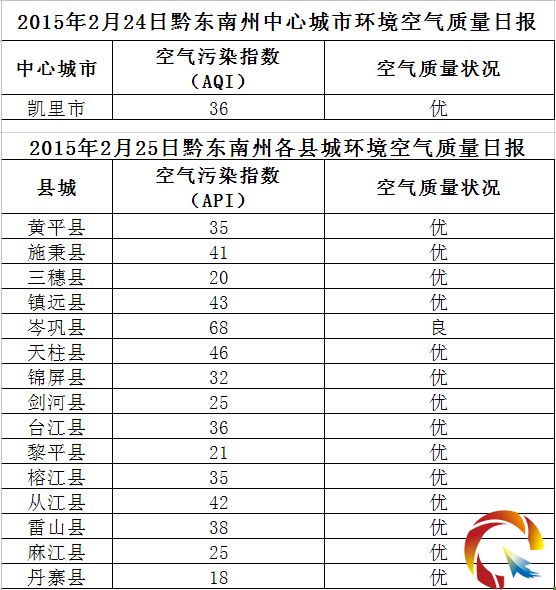 2015年2月24日黔东南州中心城市环境空气质量日报

| 中心城市 | 空气污染指数（AQI） | 空气质量状况 |
|---|---|---|
| 凯里市 | 36 | 优 |

2015年2月25日黔东南州各县城环境空气质量日报

| 县城 | 空气污染指数（API） | 空气质量状况 |
|---|---|---|
| 黄平县 | 35 | 优 |
| 施秉县 | 41 | 优 |
| 三穗县 | 20 | 优 |
| 镇远县 | 43 | 优 |
| 岑巩县 | 68 | 良 |
| 天柱县 | 46 | 优 |
| 锦屏县 | 32 | 优 |
| 剑河县 | 25 | 优 |
| 台江县 | 36 | 优 |
| 黎平县 | 21 | 优 |
| 榕江县 | 35 | 优 |
| 从江县 | 42 | 优 |
| 雷山县 | 38 | 优 |
| 麻江县 | 25 | 优 |
| 丹寨县 | 18 | 优 |